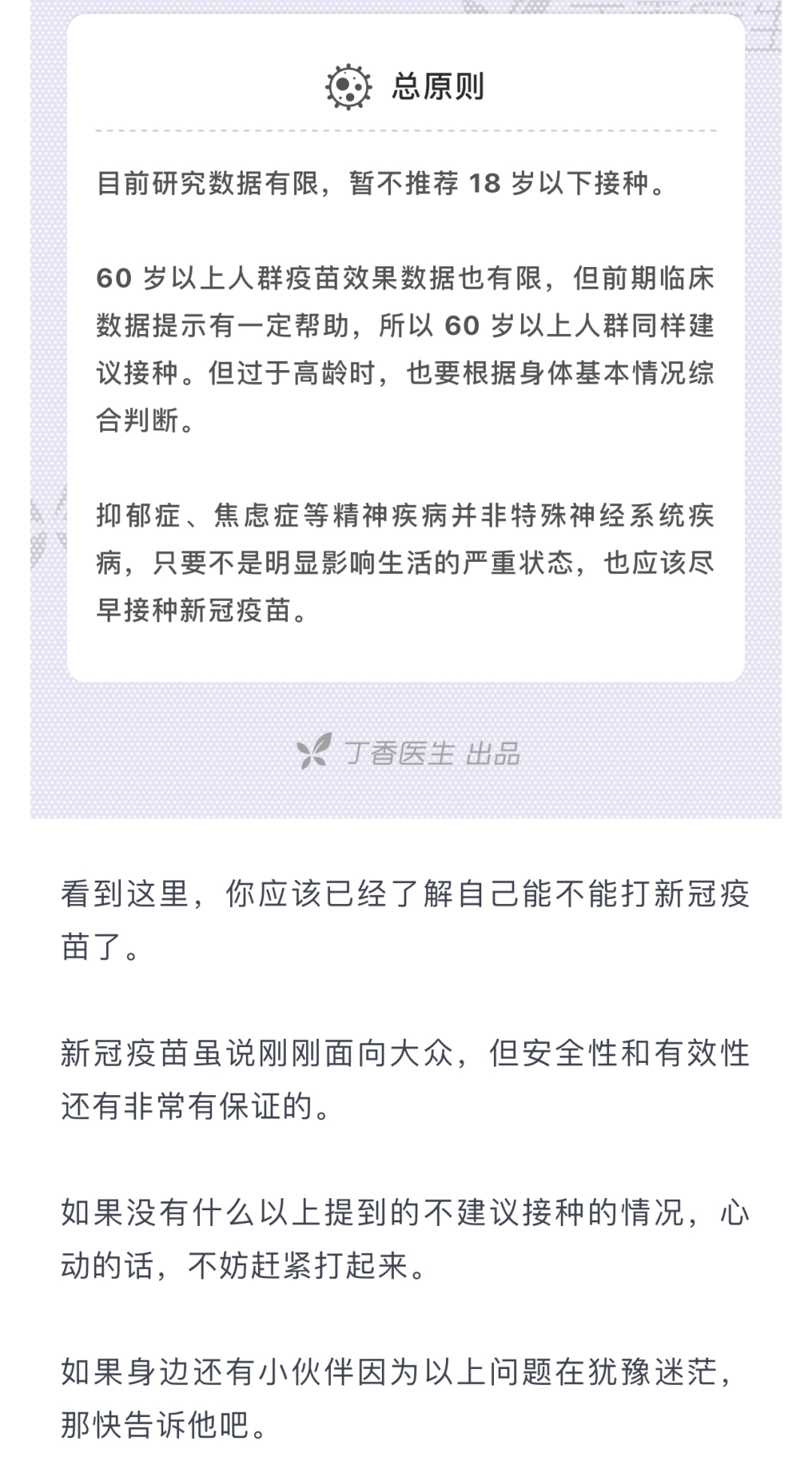 总原则

目前研究数据有限，暂不推荐 18 岁以下接种。

60 岁以上人群疫苗效果数据也有限，但前期临床数据提示有一定帮助，所以 60 岁以上人群同样建议接种。但过于高龄时，也要根据身体基本情况综合判断。

抑郁症、焦虑症等精神疾病并非特殊神经系统疾病，只要不是明显影响生活的严重状态，也应该尽早接种新冠疫苗。

丁香医生 出品

看到这里，你应该已经了解自己能不能打新冠疫苗了。

新冠疫苗虽说刚刚面向大众，但安全性和有效性还有非常有保证的。

如果没有什么以上提到的不建议接种的情况，心动的话，不妨赶紧打起来。

如果身边还有小伙伴因为以上问题在犹豫迷茫，那快告诉他吧。